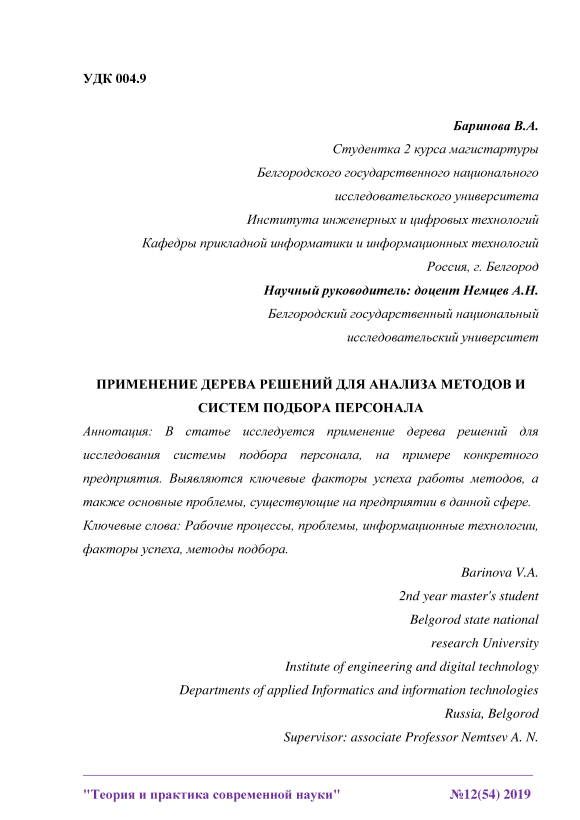 УДК 004.9

Баринова В.А.

Студентка 2 курса магистартуры

Белгородского государственного национального

исследовательского университета

Института инженерных и цифровых технологий

Кафедры прикладной информатики и информационных технологий

Россия, г. Белгород

Научный руководитель: доцент Немцев А.Н.

Белгородский государственный национальный

исследовательский университет

ПРИМЕНЕНИЕ ДЕРЕВА РЕШЕНИЙ ДЛЯ АНАЛИЗА МЕТОДОВ И СИСТЕМ ПОДБОРА ПЕРСОНАЛА

Аннотация: В статье исследуется применение дерева решений для исследования системы подбора персонала, на примере конкретного предприятия. Выявляются ключевые факторы успеха работы методов, а также основные проблемы, существующие на предприятии в данной сфере.

Ключевые слова: Рабочие процессы, проблемы, информационные технологии, факторы успеха, методы подбора.

Barinova V.A.

2nd year master's student

Belgorod state national

research University

Institute of engineering and digital technology

Departments of applied Informatics and information technologies

Russia, Belgorod

Supervisor: associate Professor Nemtsev A. N.

"Теория и практика современной науки" №12(54) 2019